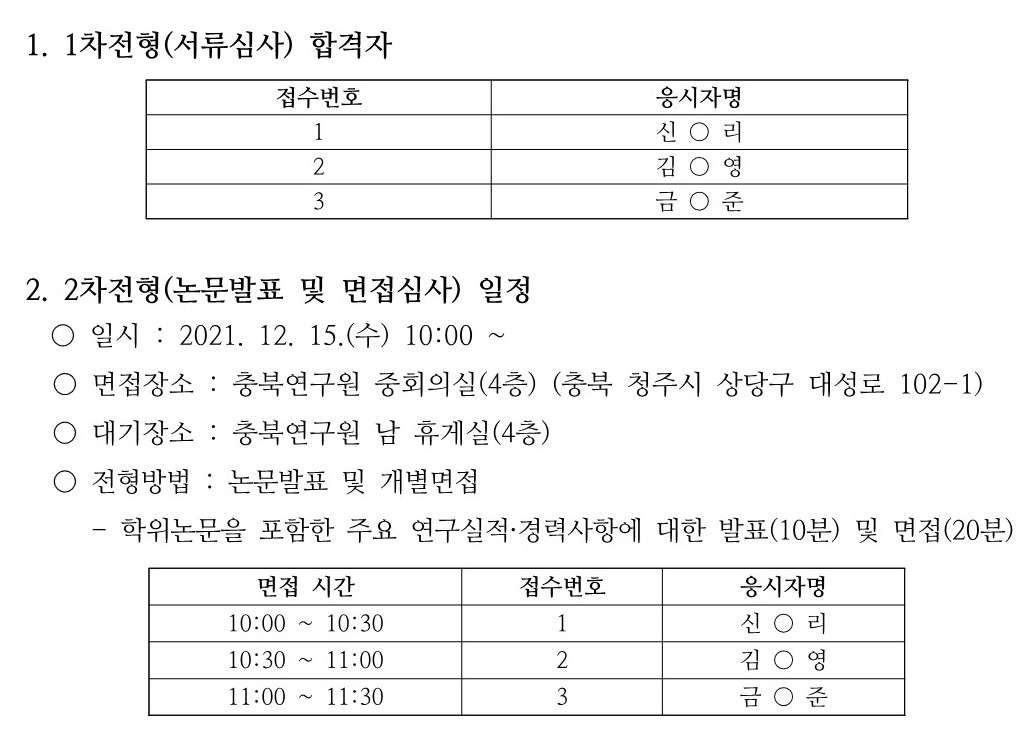 1. 1차전형(서류심사) 합격자

| 접수번호 | 응시자명 |
|---|---|
| 1 | 신 ○ 리 |
| 2 | 김 ○ 영 |
| 3 | 금 ○ 준 |

2. 2차전형(논문발표 및 면접심사) 일정

○ 일시 : 2021. 12. 15.(수) 10:00 ~

○ 면접장소 : 충북연구원 중회의실(4층) (충북 청주시 상당구 대성로 102-1)

○ 대기장소 : 충북연구원 남 휴게실(4층)

○ 전형방법 : 논문발표 및 개별면접

- 학위논문을 포함한 주요 연구실적·경력사항에 대한 발표(10분) 및 면접(20분)

| 면접 시간 | 접수번호 | 응시자명 |
|---|---|---|
| 10:00 ~ 10:30 | 1 | 신 ○ 리 |
| 10:30 ~ 11:00 | 2 | 김 ○ 영 |
| 11:00 ~ 11:30 | 3 | 금 ○ 준 |